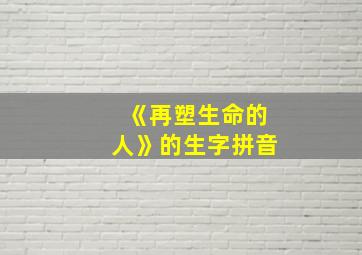 《再塑生命的人》的生字拼音